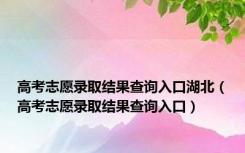 高考志愿录取结果查询入口湖北（高考志愿录取结果查询入口）